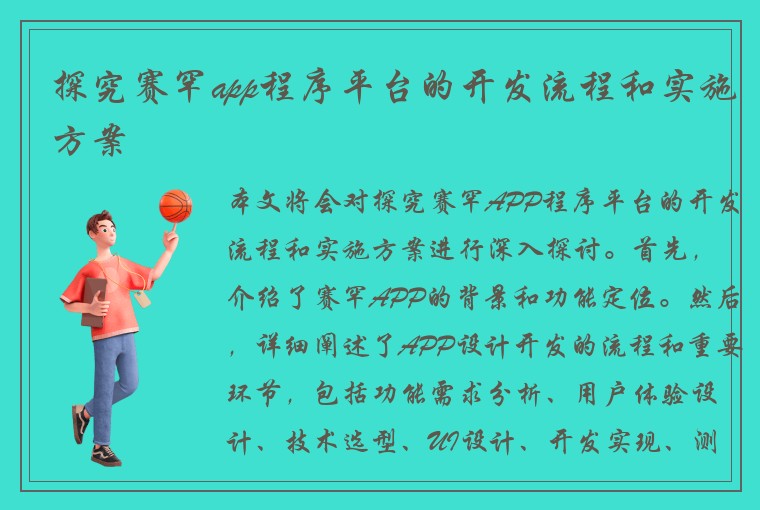 探究赛罕app程序平台的开发流程和实施方案

本文将会对探究赛罕APP程序平台的开发流程和实施方案进行深入探讨。首先，介绍了赛罕APP的背景和功能定位。然后，详细阐述了APP设计开发的流程和重要环节，包括功能需求分析、用户体验设计、技术选型、UI设计、开发实现、测